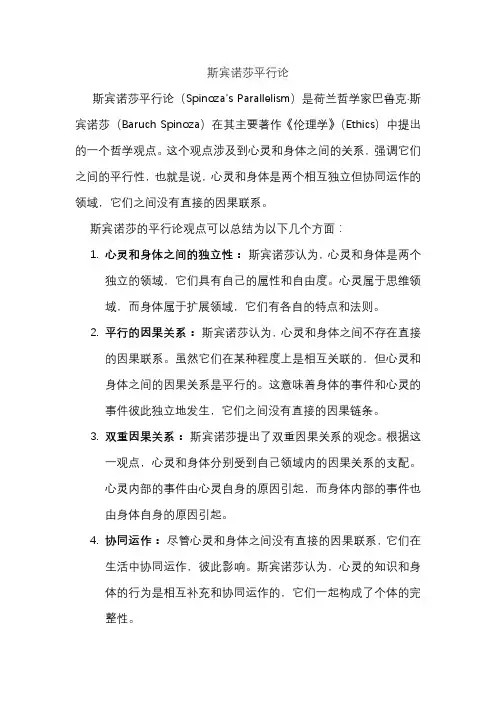 斯宾诺莎平行论

斯宾诺莎平行论（Spinoza's Parallelism）是荷兰哲学家巴鲁克·斯宾诺莎（Baruch Spinoza）在其主要著作《伦理学》（Ethics）中提出的一个哲学观点。这个观点涉及到心灵和身体之间的关系，强调它们之间的平行性，也就是说，心灵和身体是两个相互独立但协同运作的领域，它们之间没有直接的因果联系。

斯宾诺莎的平行论观点可以总结为以下几个方面：

1. 心灵和身体之间的独立性：斯宾诺莎认为，心灵和身体是两个独立的领域，它们具有自己的属性和自由度。心灵属于思维领域，而身体属于扩展领域，它们有各自的特点和法则。

2. 平行的因果关系：斯宾诺莎认为，心灵和身体之间不存在直接的因果联系。虽然它们在某种程度上是相互关联的，但心灵和身体之间的因果关系是平行的。这意味着身体的事件和心灵的事件彼此独立地发生，它们之间没有直接的因果链条。

3. 双重因果关系：斯宾诺莎提出了双重因果关系的观念。根据这一观点，心灵和身体分别受到自己领域内的因果关系的支配。心灵内部的事件由心灵自身的原因引起，而身体内部的事件也由身体自身的原因引起。

4. 协同运作：尽管心灵和身体之间没有直接的因果联系，它们在生活中协同运作，彼此影响。斯宾诺莎认为，心灵的知识和身体的行为是相互补充和协同运作的，它们一起构成了个体的完整性。